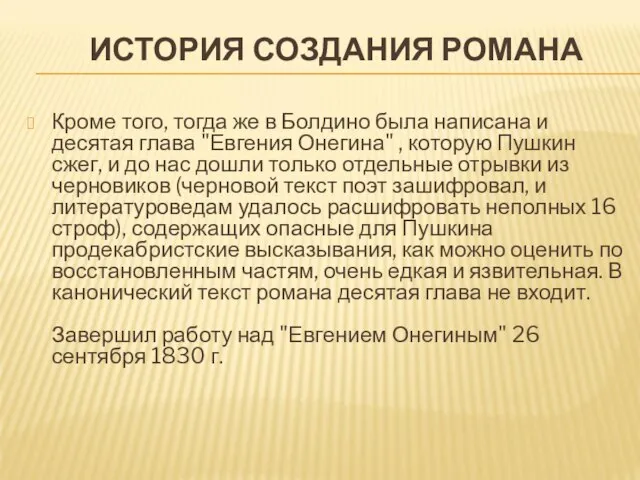 ИСТОРИЯ СОЗДАНИЯ РОМАНА

Кроме того, тогда же в Болдино была написана и десятая глава "Евгения Онегина" , которую Пушкин сжег, и до нас дошли только отдельные отрывки из черновиков (черновой текст поэт зашифровал, и литературоведам удалось расшифровать неполных 16 строф), содержащих опасные для Пушкина продекабристские высказывания, как можно оценить по восстановленным частям, очень едкая и язвительная. В канонический текст романа десятая глава не входит.

Завершил работу над "Евгением Онегиным" 26 сентября 1830 г.